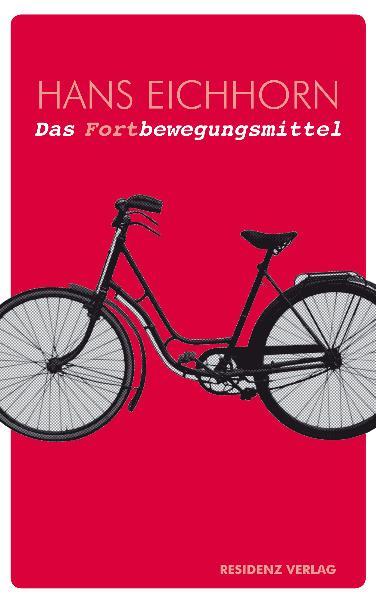 HANS EICHHORN
Das Fortbewegungsmittel

RESIDENZ VERLAG